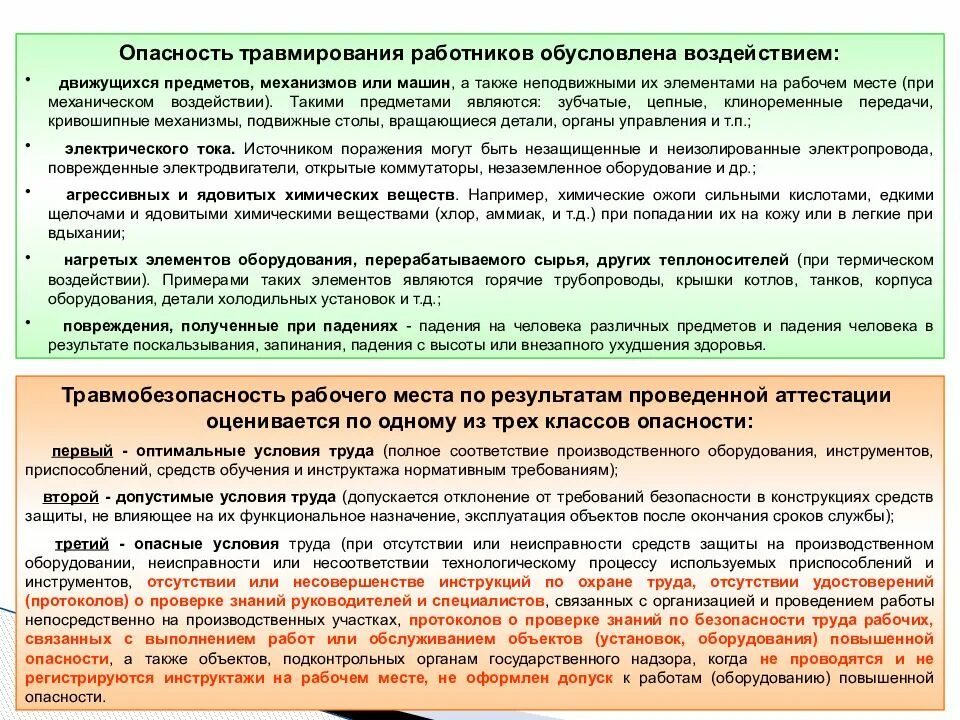 Опасность травмирования работников обусловлена воздействием:

• движущихся предметов, механизмов или машин, а также неподвижными их элементами на рабочем месте (при механическом воздействии). Такими предметами являются: зубчатые, цепные, клиноременные передачи, кривошипные механизмы, подвижные столы, вращающиеся детали, органы управления и т.п.;

• электрического тока. Источником поражения могут быть незащищенные и неизолированные электропровода, поврежденные электродвигатели, открытые коммутаторы, незаземленное оборудование и др.;

• агрессивных и ядовитых химических веществ. Например, химические ожоги сильными кислотами, едкими щелочами и ядовитыми химическими веществами (хлор, аммиак, и т.д.) при попадании их на кожу или в легкие при вдыхании;

• нагретых элементов оборудования, перерабатываемого сырья, других теплоносителей (при термическом воздействии). Примерами таких элементов являются горячие трубопроводы, крышки котлов, танков, корпуса оборудования, детали холодильных установок и т.д.;

• повреждения, полученные при падениях - падения на человека различных предметов и падения человека в результате поскальзывания, запинания, падения с высоты или внезапного ухудшения здоровья.

Травмобезопасность рабочего места по результатам проведенной аттестации оценивается по одному из трех классов опасности:

первый - оптимальные условия труда (полное соответствие производственного оборудования, инструментов, приспособлений, средств обучения и инструктажа нормативным требованиям);

второй - допустимые условия труда (допускается отклонение от требований безопасности в конструкциях средств защиты, не влияющее на их функциональное назначение, эксплуатация объектов после окончания сроков службы);

третий - опасные условия труда (при отсутствии или неисправности средств защиты на производственном оборудовании, неисправности или несоответствии технологическому процессу используемых приспособлений и инструментов, отсутствии или несовершенстве инструкций по охране труда, отсутствии удостоверений (протоколов) о проверке знаний руководителей и специалистов, связанных с организацией и проведением работы непосредственно на производственных участках, протоколов о проверке знаний по безопасности труда рабочих, связанных с выполнением работ или обслуживанием объектов (установок, оборудования) повышенной опасности, а также объектов, подконтрольных органам государственного надзора, когда не проводятся и не регистрируются инструктажи на рабочем месте, не оформлен допуск к работам (оборудованию) повышенной опасности.